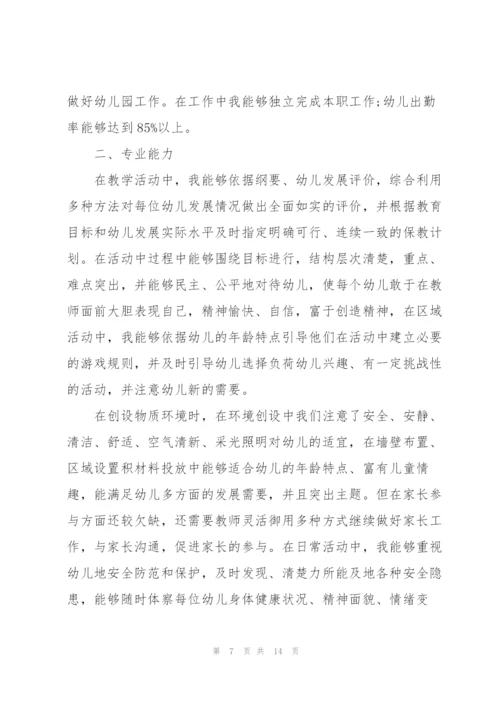 做好幼儿园工作。在工作中我能够独立完成本职工作;幼儿出勤率能够达到85%以上。

二、专业能力

在教学活动中，我能够依据纲要、幼儿发展评价，综合利用多种方法对每位幼儿发展情况做出全面如实的评价，并根据教育目标和幼儿发展实际水平及时指定明确可行、连续一致的保教计划。在活动中过程中能够围绕目标进行，结构层次清楚，重点、难点突出，并能够民主、公平地对待幼儿，使每个幼儿敢于在教师面前大胆表现自己，精神愉快、自信，富于创造精神，在区域活动中，我能够依据幼儿的年龄特点引导他们在活动中建立必要的游戏规则，并及时引导幼儿选择负荷幼儿兴趣、有一定挑战性的活动，并注意幼儿新的需要。

在创设物质环境时，在环境创设中我们注意了安全、安静、清洁、舒适、空气清新、采光照明对幼儿的适宜，在墙壁布置、区域设置积材料投放中能够适合幼儿的年龄特点、富有儿童情趣，能满足幼儿多方面的发展需要，并且突出主题。但在家长参与方面还较欠缺，还需要教师灵活御用多种方式继续做好家长工作，与家长沟通，促进家长的参与。在日常活动中，我能够重视幼儿地安全防范和保护，及时发现、清楚力所能及地各种安全隐患，能够随时体察每位幼儿身体健康状况、精神面貌、情绪变

第 7 页 共 14 页